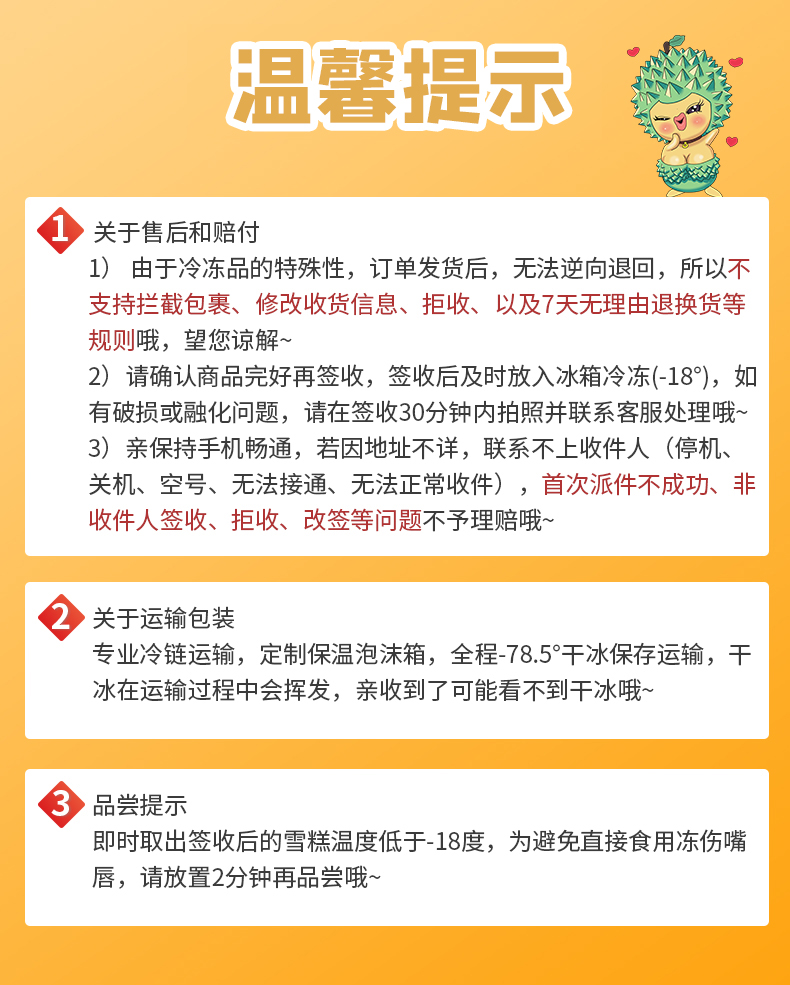 温馨提示

1 关于售后和赔付

1） 由于冷冻品的特殊性，订单发货后，无法逆向退回，所以不支持拦截包裹、修改收货信息、拒收、以及7天无理由退换货等规则哦，望您谅解~

2）请确认商品完好再签收，签收后及时放入冰箱冷冻(-18°)，如有破损或融化问题，请在签收30分钟内拍照并联系客服处理哦~

3）亲保持手机畅通，若因地址不详，联系不上收件人（停机、关机、空号、无法接通、无法正常收件），首次派件不成功、非收件人签收、拒收、改签等问题不予理赔哦~

2 关于运输包装

专业冷链运输，定制保温泡沫箱，全程-78.5°干冰保存运输，干冰在运输过程中会挥发，亲收到了可能看不到干冰哦~

3 品尝提示

即时取出签收后的雪糕温度低于-18度，为避免直接食用冻伤嘴唇，请放置2分钟再品尝哦~